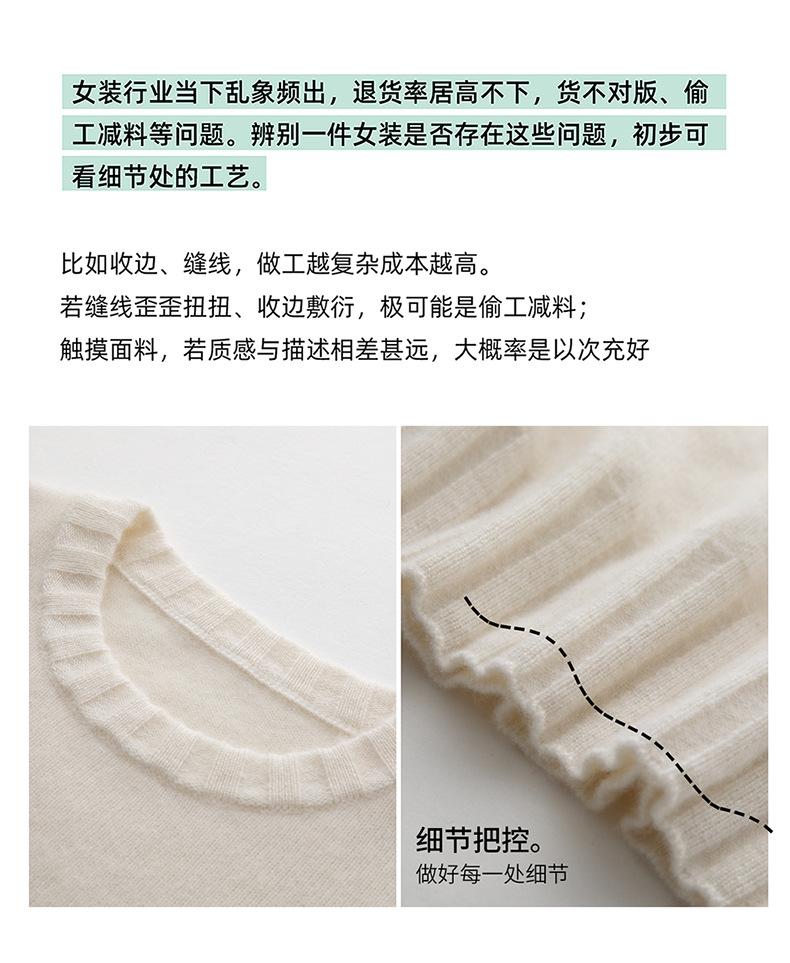 女装行业当下乱象频出，退货率居高不下，货不对版、偷工减料等问题。辨别一件女装是否存在这些问题，初步可看细节处的工艺。

比如收边、缝线，做工越复杂成本越高。
若缝线歪歪扭扭、收边敷衍，极可能是偷工减料；
触摸面料，若质感与描述相差甚远，大概率是以次充好

细节把控。
做好每一处细节